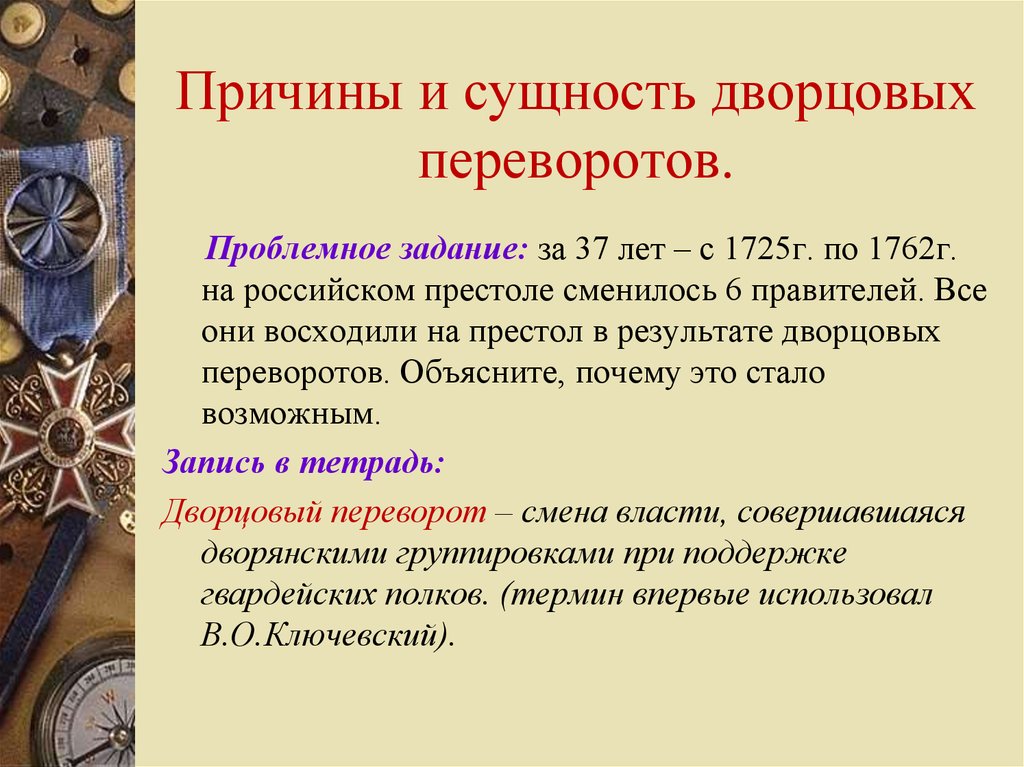 Причины и сущность дворцовых переворотов.

Проблемное задание: за 37 лет – с 1725г. по 1762г. на российском престоле сменилось 6 правителей. Все они восходили на престол в результате дворцовых переворотов. Объясните, почему это стало возможным.

Запись в тетрадь:

Дворцовый переворот – смена власти, совершавшаяся дворянскими группировками при поддержке гвардейских полков. (термин впервые использовал В.О.Ключевский).